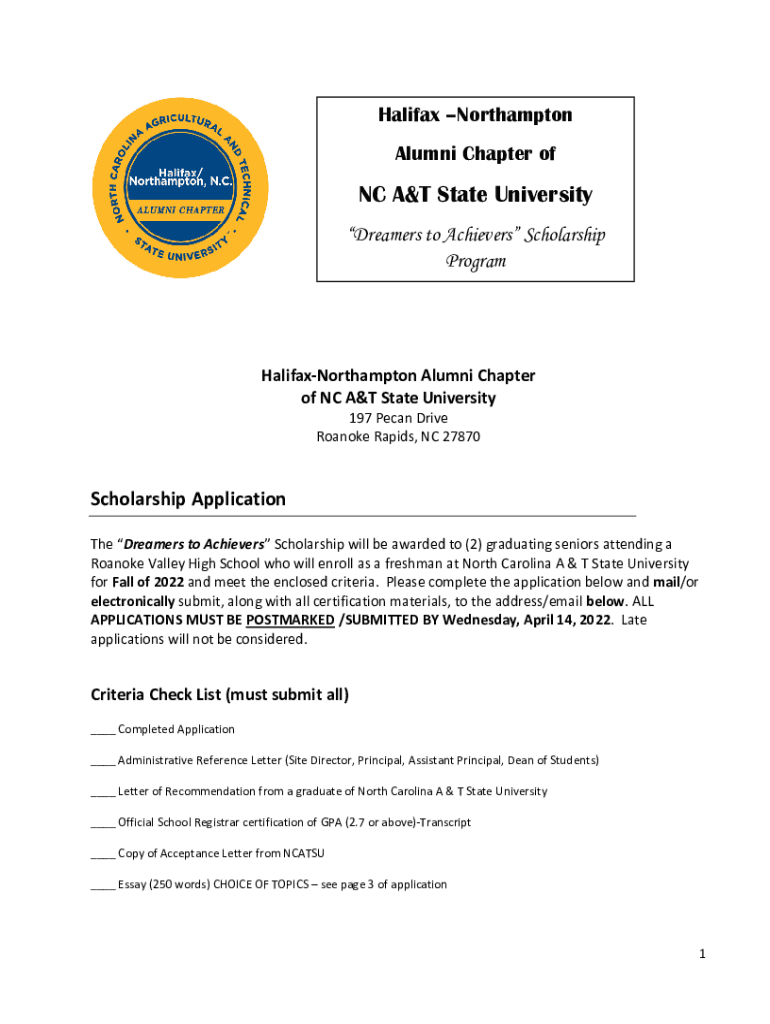 NORTH CAROLINA AGRICULTURAL AND TECHNICAL STATE UNIVERSITY
Halifax/
Northampton, N.C.
ALUMNI CHAPTER

Halifax –Northampton
Alumni Chapter of
NC A&T State University
"Dreamers to Achievers" Scholarship Program

Halifax-Northampton Alumni Chapter of NC A&T State University
197 Pecan Drive
Roanoke Rapids, NC 27870

Scholarship Application

The "Dreamers to Achievers" Scholarship will be awarded to (2) graduating seniors attending a Roanoke Valley High School who will enroll as a freshman at North Carolina A & T State University for Fall of 2022 and meet the enclosed criteria. Please complete the application below and mail/or electronically submit, along with all certification materials, to the address/email below. ALL APPLICATIONS MUST BE POSTMARKED /SUBMITTED BY Wednesday, April 14, 2022. Late applications will not be considered.

Criteria Check List (must submit all)

____ Completed Application

____ Administrative Reference Letter (Site Director, Principal, Assistant Principal, Dean of Students)

____ Letter of Recommendation from a graduate of North Carolina A & T State University

____ Official School Registrar certification of GPA (2.7 or above)-Transcript

____ Copy of Acceptance Letter from NCATSU

____ Essay (250 words) CHOICE OF TOPICS – see page 3 of application

1